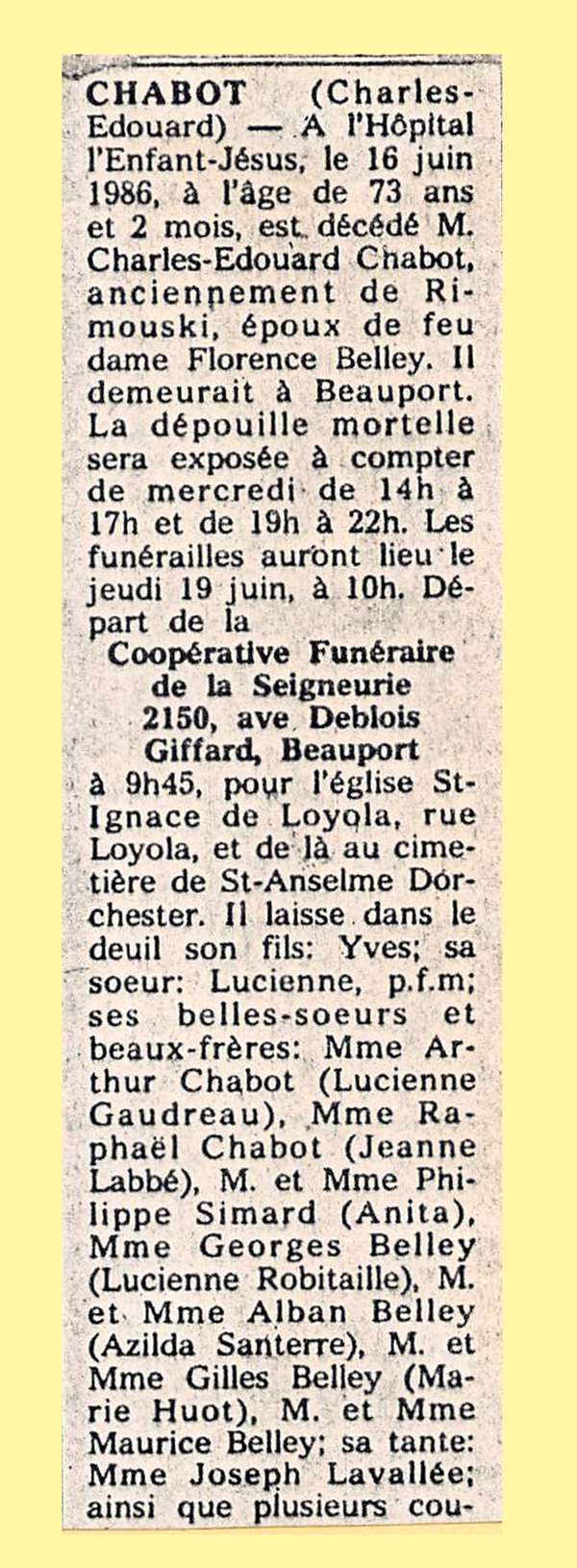 CHABOT (Charles-Edouard) — A l'Hôpital l'Enfant-Jésus, le 16 juin 1986, à l'âge de 73 ans et 2 mois, est décédé M. Charles-Edouard Chabot, anciennement de Rimouski, époux de feu dame Florence Belley. Il demeurait à Beauport. La dépouille mortelle sera exposée à compter de mercredi de 14h à 17h et de 19h à 22h. Les funérailles auront lieu le jeudi 19 juin, à 10h. Départ de la

Coopérative Funéraire
de la Seigneurie
2150, ave Deblois
Giffard, Beauport

à 9h45, pour l'église St-Ignace de Loyola, rue Loyola, et de là au cimetière de St-Anselme Dorchester. Il laisse dans le deuil son fils: Yves; sa soeur: Lucienne, p.f.m; ses belles-soeurs et beaux-frères: Mme Arthur Chabot (Lucienne Gaudreau), Mme Raphaël Chabot (Jeanne Labbé), M. et Mme Philippe Simard (Anita), Mme Georges Belley (Lucienne Robitaille), M. et Mme Alban Belley (Azilda Santerre), M. et Mme Gilles Belley (Marie Huot), M. et Mme Maurice Belley; sa tante: Mme Joseph Lavallée; ainsi que plusieurs cou-